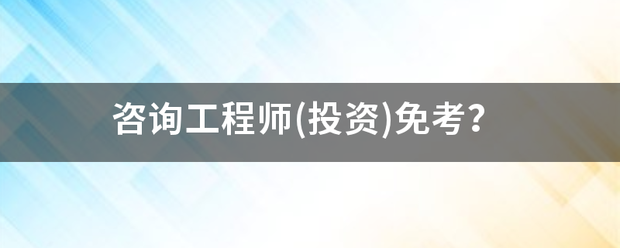 咨询工程师(投资)免考?